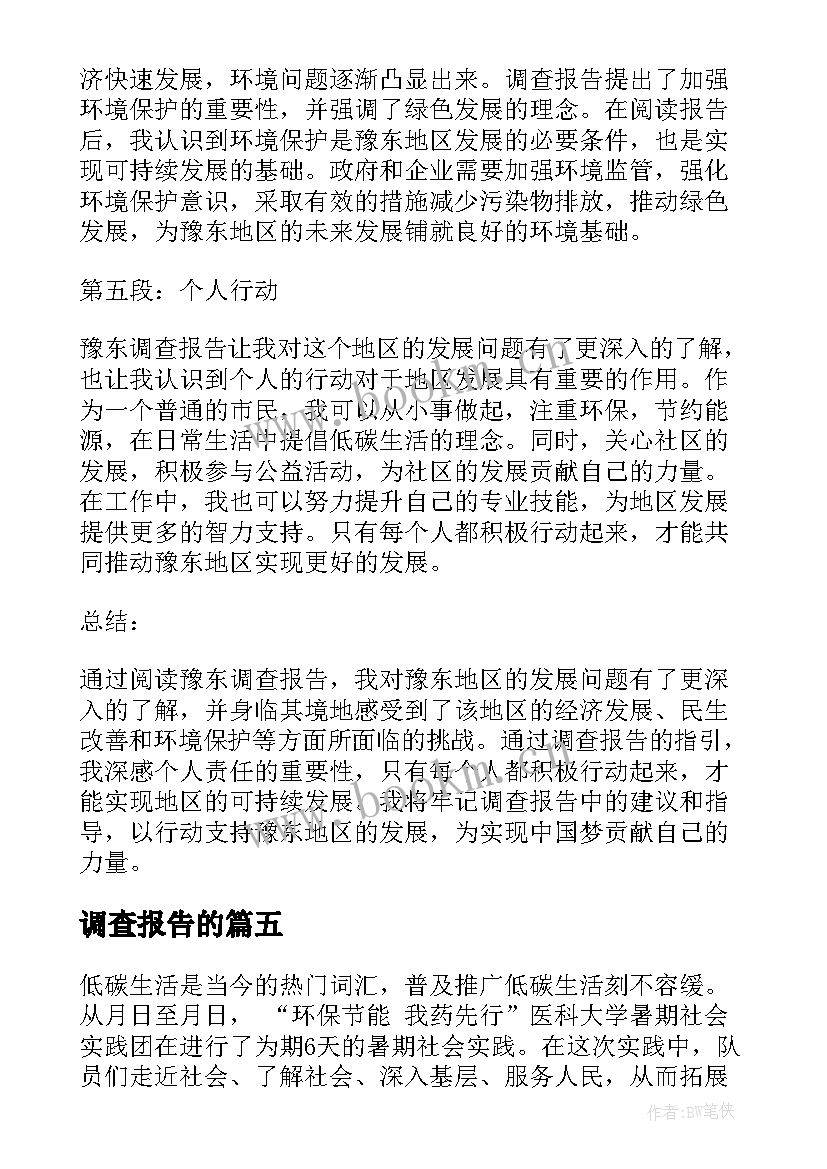 济快速发展，环境问题逐渐凸显出来。调查报告提出了加强环境保护的重要性，并强调了绿色发展的理念。在阅读报告后，我认识到环境保护是豫东地区发展的必要条件，也是实现可持续发展的基础。政府和企业需要加强环境监管，强化环境保护意识，采取有效的措施减少污染物排放，推动绿色发展，为豫东地区的未来发展铺就良好的环境基础。

第五段：个人行动

豫东调查报告让我对这个地区的发展问题有了更深入的了解，也让我认识到个人的行动对于地区发展具有重要的作用。作为一个普通的市民，我可以从小事做起，注重环保，节约能源，在日常生活中提倡低碳生活的理念。同时，关心社区的发展，积极参与公益活动，为社区的发展贡献自己的力量。在工作中，我也可以努力提升自己的专业技能，为地区发展提供更多的智力支持。只有每个人都积极行动起来，才能共同推动豫东地区实现更好的发展。

总结：

通过阅读豫东调查报告，我对豫东地区的发展问题有了更深入的了解，并身临其境地感受到了该地区的经济发展、民生改善和环境保护等方面所面临的挑战。通过调查报告的指引，我深感个人责任的重要性，只有每个人都积极行动起来，才能实现地区的可持续发展。我将牢记调查报告中的建议和指导，以行动支持豫东地区的发展，为实现中国梦贡献自己的力量。

调查报告的篇五

低碳生活是当今的热门词汇，普及推广低碳生活刻不容缓。从月日至月日，“环保节能 我药先行”医科大学暑期社会实践团在进行了为期6天的暑期社会实践。在这次实践中，队员们走近社会、了解社会、深入基层、服务人民，从而拓展

作者:BW笔侠